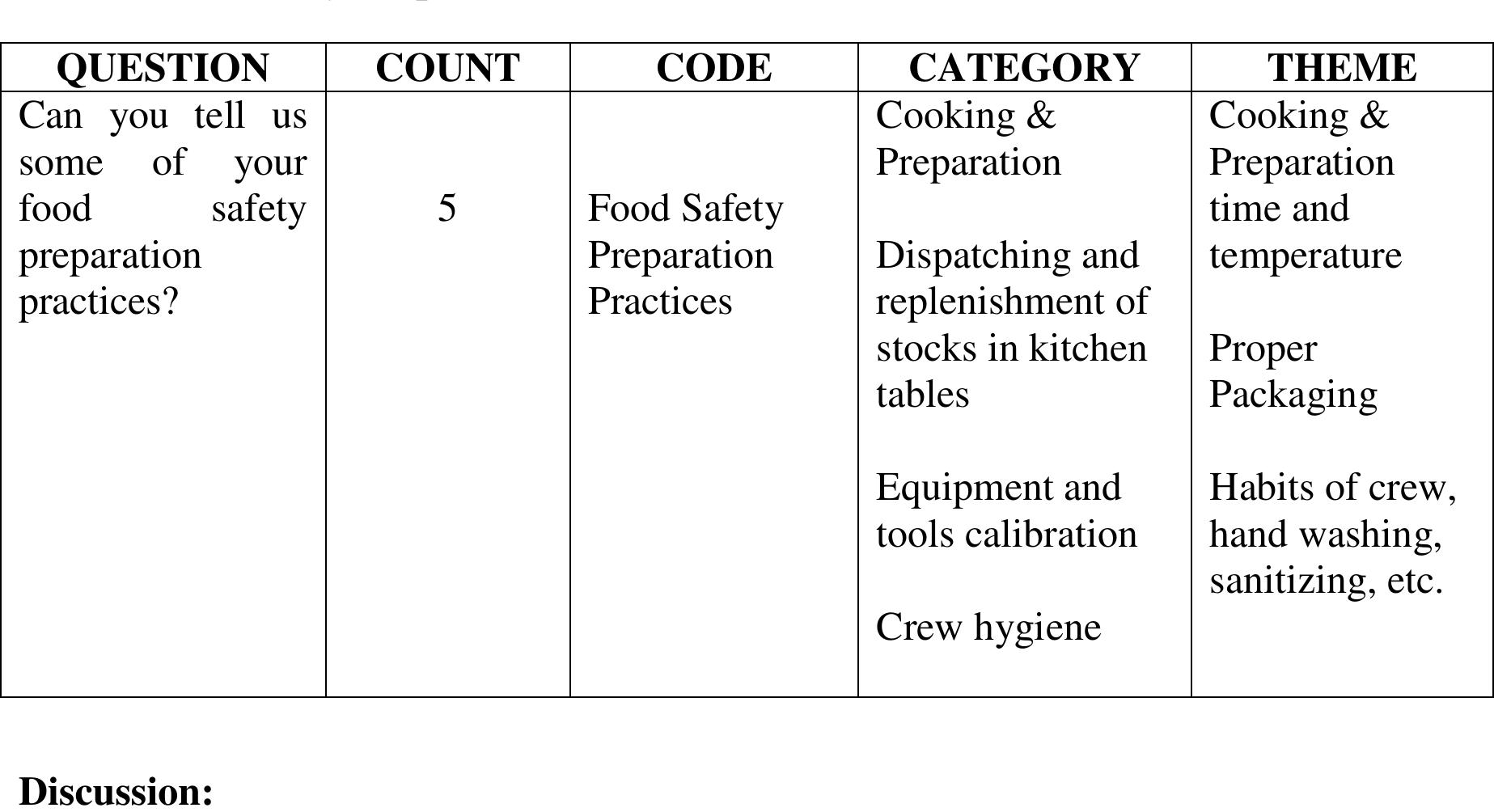 | QUESTION | COUNT | CODE | CATEGORY | THEME |
|---|---|---|---|---|
| Can you tell us some of your food safety preparation practices? | 5 | Food Safety Preparation Practices | Cooking & Preparation<br><br>Dispatching and replenishment of stocks in kitchen tables<br><br>Equipment and tools calibration<br><br>Crew hygiene | Cooking & Preparation time and temperature<br><br>Proper Packaging<br><br>Habits of crew, hand washing, sanitizing, etc. |

**Discussion:**